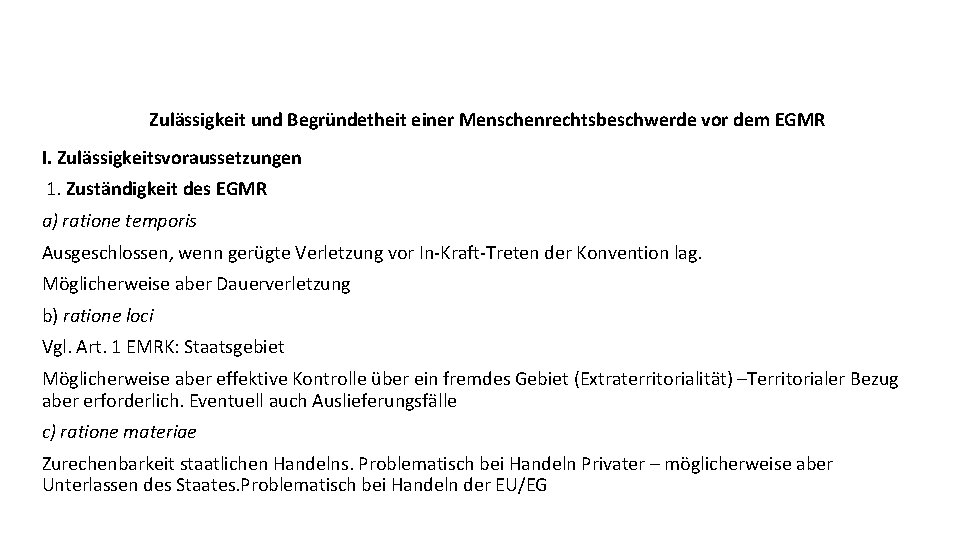 Zulässigkeit und Begründetheit einer Menschenrechtsbeschwerde vor dem EGMR

I. Zulässigkeitsvoraussetzungen

1. Zuständigkeit des EGMR

a) ratione temporis

Ausgeschlossen, wenn gerügte Verletzung vor In-Kraft-Treten der Konvention lag.

Möglicherweise aber Dauerverletzung

b) ratione loci

Vgl. Art. 1 EMRK: Staatsgebiet

Möglicherweise aber effektive Kontrolle über ein fremdes Gebiet (Extraterritorialität) –Territorialer Bezug aber erforderlich. Eventuell auch Auslieferungsfälle

c) ratione materiae

Zurechenbarkeit staatlichen Handelns. Problematisch bei Handeln Privater – möglicherweise aber Unterlassen des Staates.Problematisch bei Handeln der EU/EG